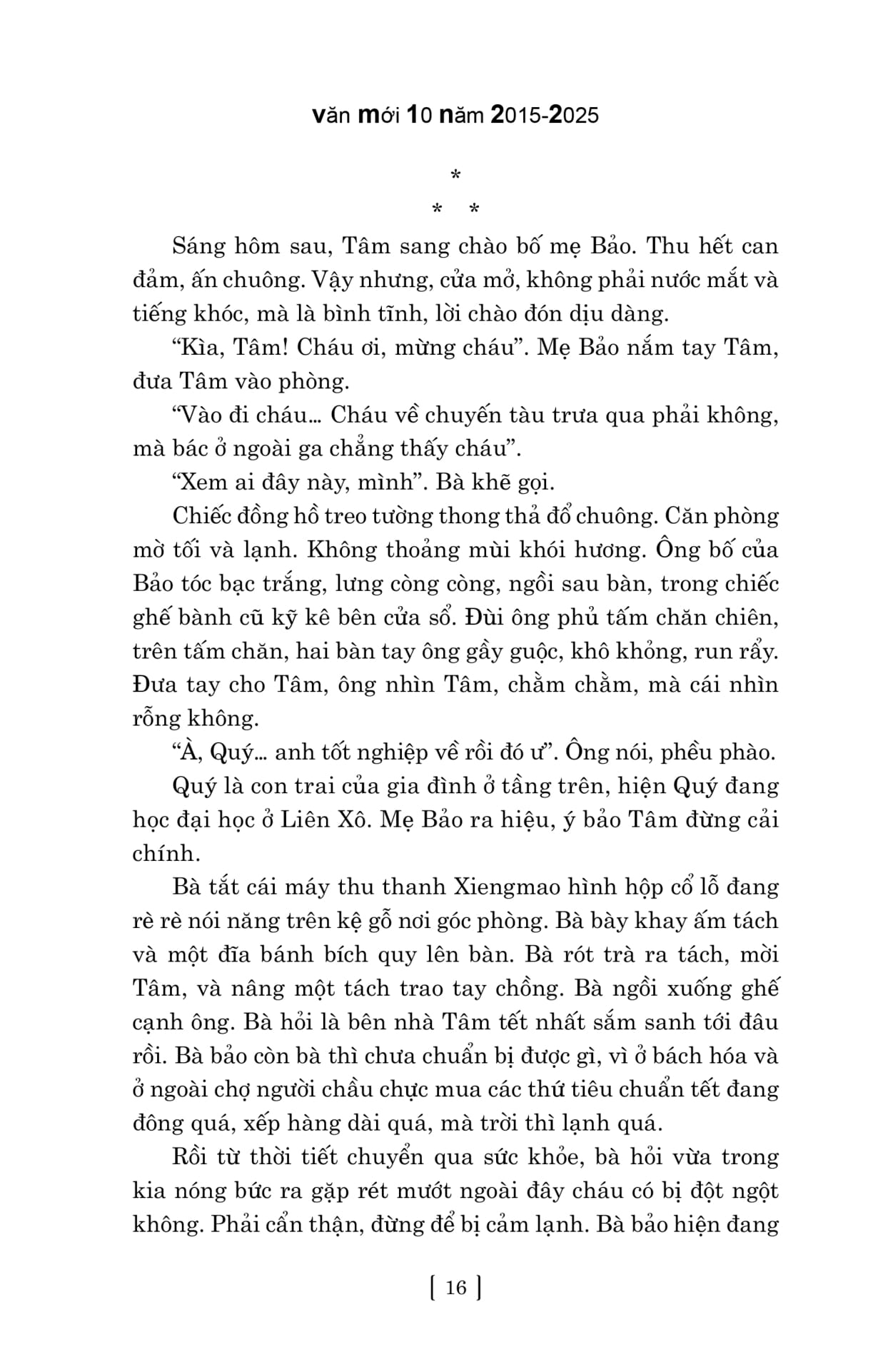 văn mới 10 năm 2015-2025

*
* *

Sáng hôm sau, Tâm sang chào bố mẹ Bảo. Thu hết can đảm, ấn chuông. Vậy nhưng, cửa mở, không phải nước mắt và tiếng khóc, mà là bình tĩnh, lời chào đón dịu dàng.

“Kìa, Tâm! Cháu ơi, mừng cháu”. Mẹ Bảo nắm tay Tâm, đưa Tâm vào phòng.

“Vào đi cháu... Cháu về chuyến tàu trưa qua phải không, mà bác ở ngoài ga chẳng thấy cháu”.

“Xem ai đây này, mình”. Bà khẽ gọi.

Chiếc đồng hồ treo tường thong thả đổ chuông. Căn phòng mờ tối và lạnh. Không thoảng mùi khói hương. Ông bố của Bảo tóc bạc trắng, lưng còng còng, ngồi sau bàn, trong chiếc ghế bành cũ kỹ kê bên cửa sổ. Đùi ông phủ tấm chăn chiên, trên tấm chăn, hai bàn tay ông gầy guộc, khô khỏng, run rẩy. Đưa tay cho Tâm, ông nhìn Tâm, chằm chằm, mà cái nhìn rỗng không.

“À, Quý... anh tốt nghiệp về rồi đó ư”. Ông nói, phều phào.

Quý là con trai của gia đình ở tầng trên, hiện Quý đang học đại học ở Liên Xô. Mẹ Bảo ra hiệu, ý bảo Tâm đừng cải chính.

Bà tắt cái máy thu thanh Xiengmao hình hộp cổ lỗ đang rè rè nói năng trên kệ gỗ nơi góc phòng. Bà bày khay ấm tách và một đĩa bánh bích quy lên bàn. Bà rót trà ra tách, mời Tâm, và nâng một tách trao tay chồng. Bà ngồi xuống ghế cạnh ông. Bà hỏi là bên nhà Tâm tết nhất sắm sanh tới đâu rồi. Bà bảo còn bà thì chưa chuẩn bị được gì, vì ở bách hóa và ở ngoài chợ người chầu chực mua các thứ tiêu chuẩn tết đang đông quá, xếp hàng dài quá, mà trời thì lạnh quá.

Rồi từ thời tiết chuyển qua sức khỏe, bà hỏi vừa trong kia nóng bức ra gặp rét mướt ngoài đây cháu có bị đột ngột không. Phải cẩn thận, đừng để bị cảm lạnh. Bà bảo hiện đang

[ 16 ]